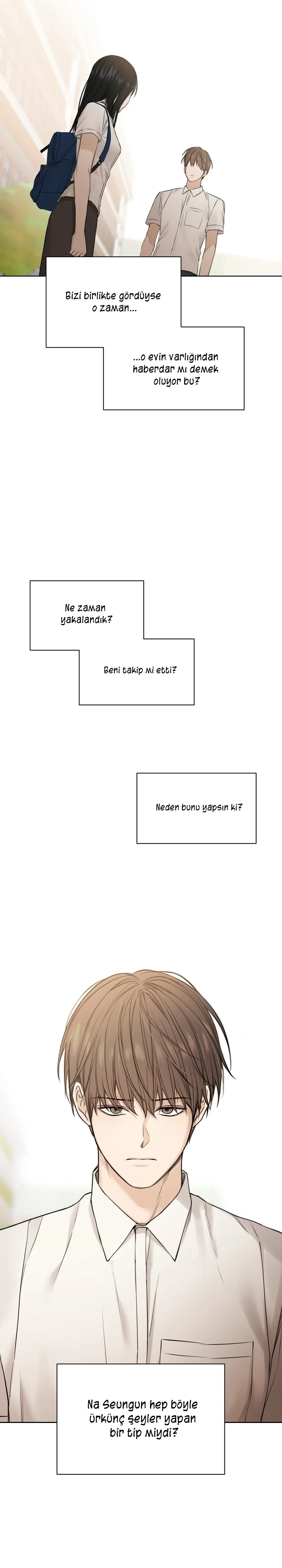 Bizi birlikte gördüyse o zaman...

...o evin varlığından haberdar mı demek oluyor bu?

Ne zaman yakalandık?

Beni takip mi etti?

Neden bunu yapsın ki?

Na Seungun hep böyle ürkünç şeyler yapan bir tip miydi?